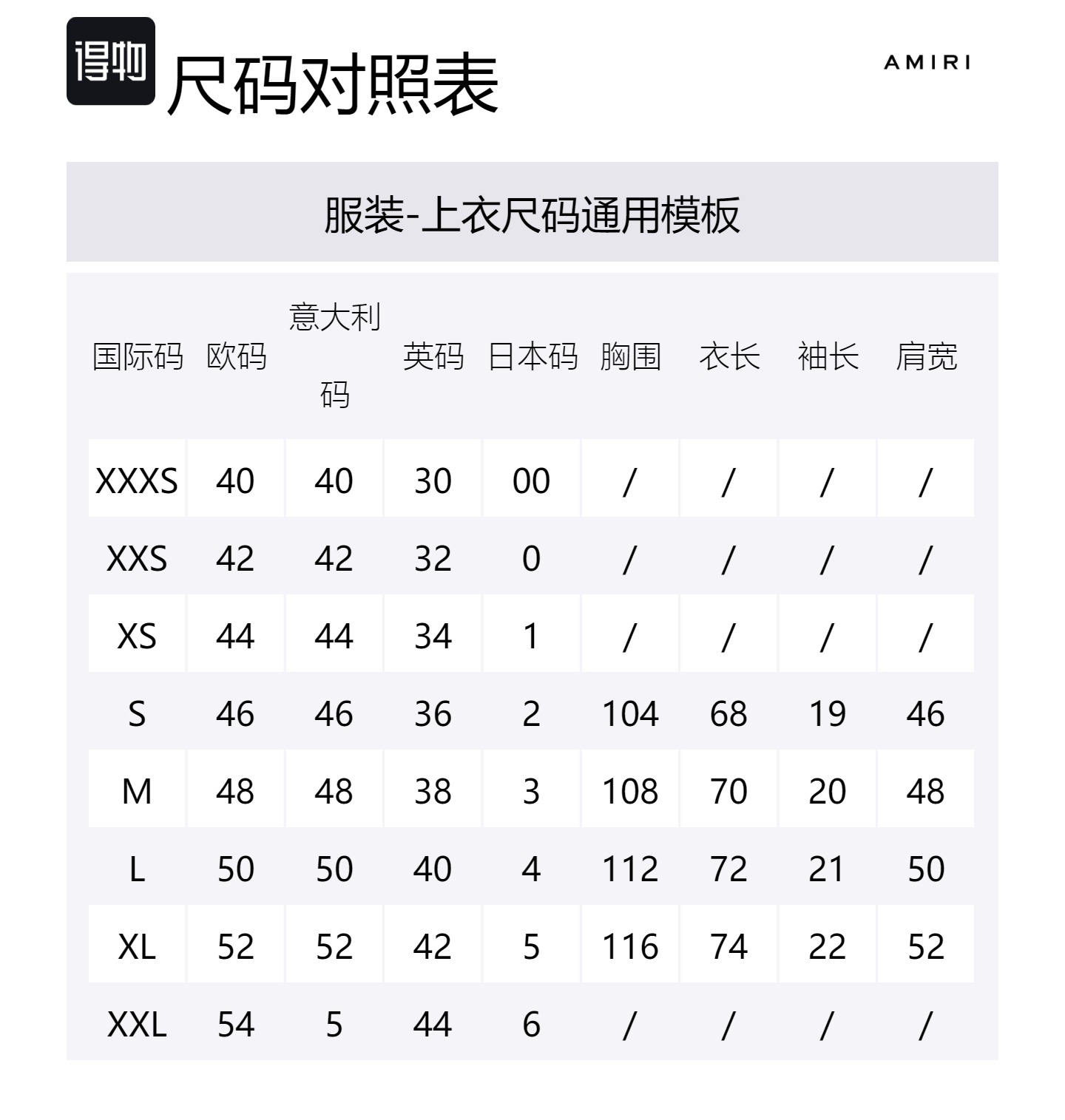 得物 尺码对照表

AMIRI

服装-上衣尺码通用模板

| 国际码 | 欧码 | 意大利码 | 英码 | 日本码 | 胸围 | 衣长 | 袖长 | 肩宽 |
|---|---|---|---|---|---|---|---|---|
| XXXS | 40 | 40 | 30 | 00 | / | / | / | / |
| XXS | 42 | 42 | 32 | 0 | / | / | / | / |
| XS | 44 | 44 | 34 | 1 | / | / | / | / |
| S | 46 | 46 | 36 | 2 | 104 | 68 | 19 | 46 |
| M | 48 | 48 | 38 | 3 | 108 | 70 | 20 | 48 |
| L | 50 | 50 | 40 | 4 | 112 | 72 | 21 | 50 |
| XL | 52 | 52 | 42 | 5 | 116 | 74 | 22 | 52 |
| XXL | 54 | 5 | 44 | 6 | / | / | / | / |